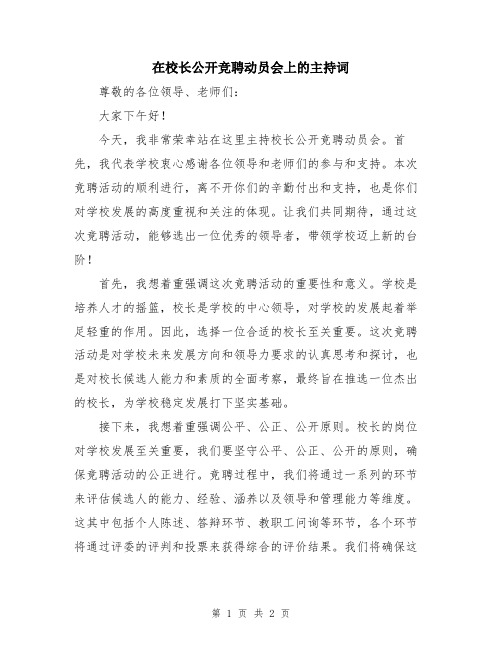 在校长公开竞聘动员会上的主持词

尊敬的各位领导、老师们：

大家下午好！

今天，我非常荣幸站在这里主持校长公开竞聘动员会。首先，我代表学校衷心感谢各位领导和老师们的参与和支持。本次竞聘活动的顺利进行，离不开你们的辛勤付出和支持，也是你们对学校发展的高度重视和关注的体现。让我们共同期待，通过这次竞聘活动，能够选出一位优秀的领导者，带领学校迈上新的台阶！

首先，我想着重强调这次竞聘活动的重要性和意义。学校是培养人才的摇篮，校长是学校的中心领导，对学校的发展起着举足轻重的作用。因此，选择一位合适的校长至关重要。这次竞聘活动是对学校未来发展方向和领导力要求的认真思考和探讨，也是对校长候选人能力和素质的全面考察，最终旨在推选一位杰出的校长，为学校稳定发展打下坚实基础。

接下来，我想着重强调公平、公正、公开原则。校长的岗位对学校发展至关重要，我们要坚守公平、公正、公开的原则，确保竞聘活动的公正进行。竞聘过程中，我们将通过一系列的环节来评估候选人的能力、经验、涵养以及领导和管理能力等维度。这其中包括个人陈述、答辩环节、教职工问询等环节，各个环节将通过评委的评判和投票来获得综合的评价结果。我们将确保这

第 1 页 共 2 页